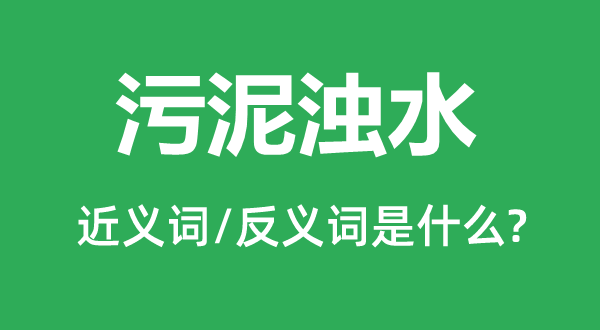 污泥浊水

近义词/反义词是什么?